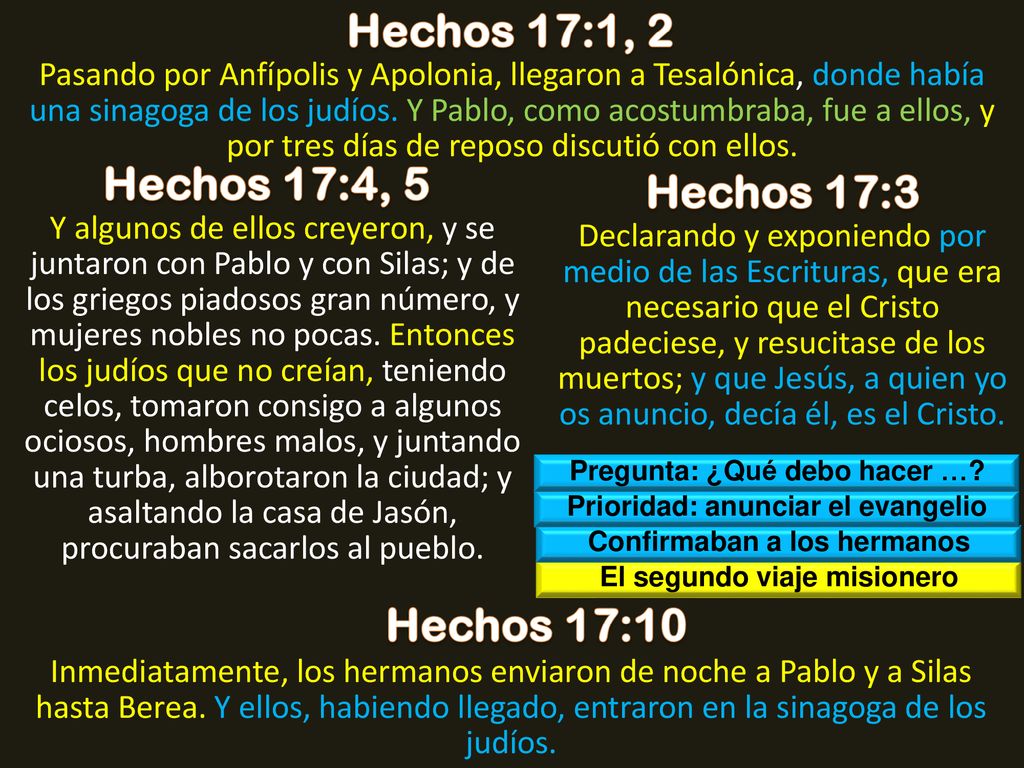 Hechos 17:1, 2

Pasando por Anfípolis y Apolonia, llegaron a Tesalónica, donde había una sinagoga de los judíos. Y Pablo, como acostumbraba, fue a ellos, y por tres días de reposo discutió con ellos.

Hechos 17:4, 5

Y algunos de ellos creyeron, y se juntaron con Pablo y con Silas; y de los griegos piadosos gran número, y mujeres nobles no pocas. Entonces los judíos que no creían, teniendo celos, tomaron consigo a algunos ociosos, hombres malos, y juntando una turba, alborotaron la ciudad; y asaltando la casa de Jasón, procuraban sacarlos al pueblo.

Hechos 17:3

Declarando y exponiendo por medio de las Escrituras, que era necesario que el Cristo padeciese, y resucitase de los muertos; y que Jesús, a quien yo os anuncio, decía él, es el Cristo.

Pregunta: ¿Qué debo hacer …?

Prioridad: anunciar el evangelio

Confirmaban a los hermanos

El segundo viaje misionero

Hechos 17:10

Inmediatamente, los hermanos enviaron de noche a Pablo y a Silas hasta Berea. Y ellos, habiendo llegado, entraron en la sinagoga de los judíos.